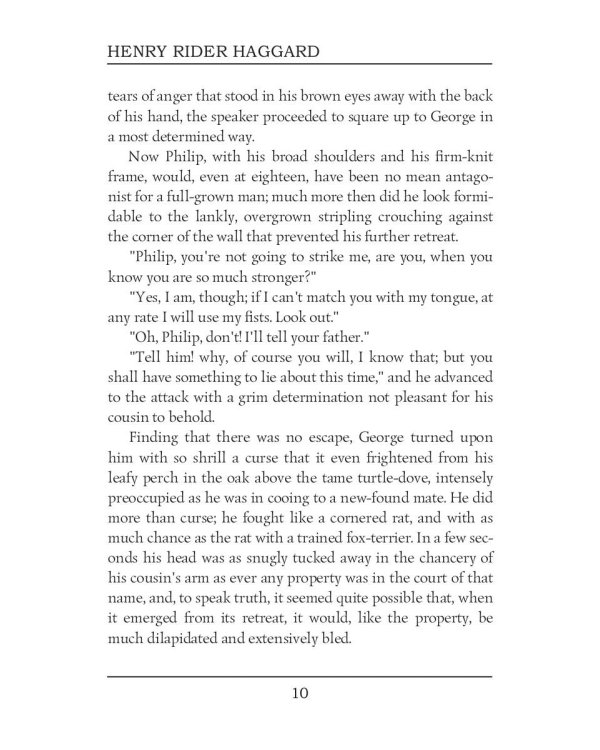 HENRY RIDER HAGGARD

tears of anger that stood in his brown eyes away with the back of his hand, the speaker proceeded to square up to George in a most determined way.

Now Philip, with his broad shoulders and his firm-knit frame, would, even at eighteen, have been no mean antagonist for a full-grown man; much more then did he look formidable to the lankly, overgrown stripling crouching against the corner of the wall that prevented his further retreat.

"Philip, you're not going to strike me, are you, when you know you are so much stronger?"

"Yes, I am, though; if I can't match you with my tongue, at any rate I will use my fists. Look out."

"Oh, Philip, don't! I'll tell your father."

"Tell him! why, of course you will, I know that; but you shall have something to lie about this time," and he advanced to the attack with a grim determination not pleasant for his cousin to behold.

Finding that there was no escape, George turned upon him with so shrill a curse that it even frightened from his leafy perch in the oak above the tame turtle-dove, intensely preoccupied as he was in cooing to a new-found mate. He did more than curse; he fought like a cornered rat, and with as much chance as the rat with a trained fox-terrier. In a few seconds his head was as snugly tucked away in the chancery of his cousin's arm as ever any property was in the court of that name, and, to speak truth, it seemed quite possible that, when it emerged from its retreat, it would, like the property, be much dilapidated and extensively bled.

10